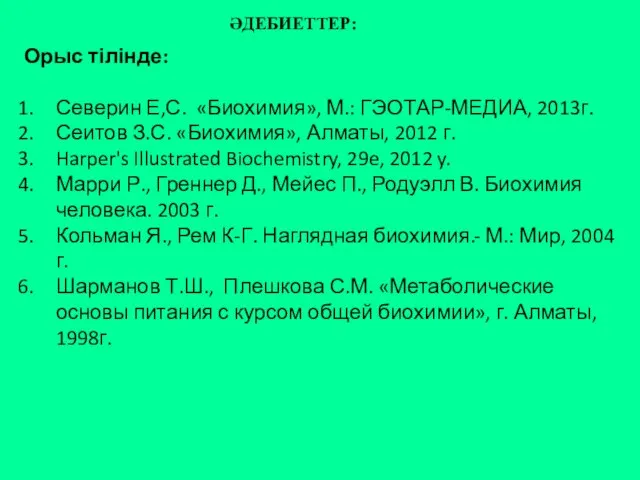 ӘДЕБИЕТТЕР:

Орыс тілінде:

1. Северин Е,С. «Биохимия», М.: ГЭОТАР-МЕДИА, 2013г.
2. Сеитов З.С. «Биохимия», Алматы, 2012 г.
3. Harper's Illustrated Biochemistry, 29e, 2012 y.
4. Марри Р., Греннер Д., Мейес П., Родуэлл В. Биохимия человека. 2003 г.
5. Кольман Я., Рем К-Г. Наглядная биохимия.- М.: Мир, 2004 г.
6. Шарманов Т.Ш., Плешкова С.М. «Метаболические основы питания с курсом общей биохимии», г. Алматы, 1998г.